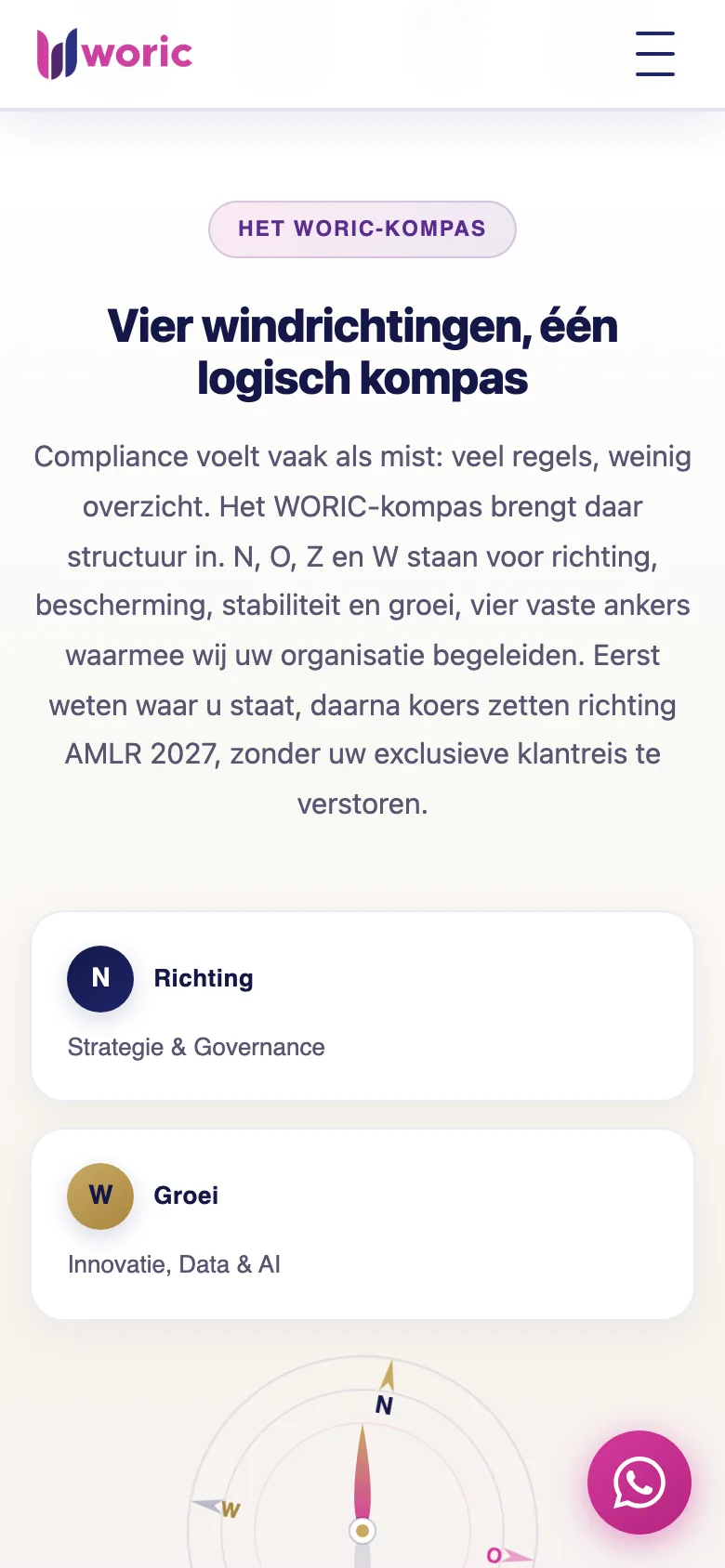 woric

HET WORIC-KOMPAS

Vier windrichtingen, één logisch kompas

Compliance voelt vaak als mist: veel regels, weinig overzicht. Het WORIC-kompas brengt daar structuur in. N, O, Z en W staan voor richting, bescherming, stabiliteit en groei, vier vaste ankers waarmee wij uw organisatie begeleiden. Eerst weten waar u staat, daarna koers zetten richting AMLR 2027, zonder uw exclusieve klantreis te verstoren.

N Richting

Strategie & Governance

W Groei

Innovatie, Data & AI

N
W
O